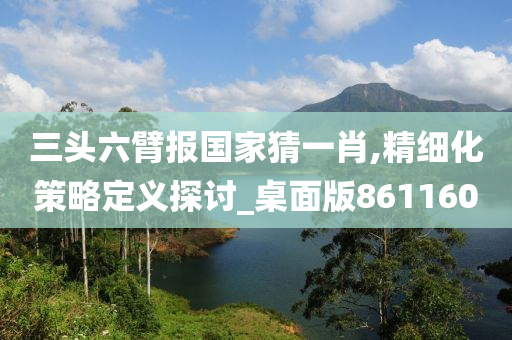 三头六臂报国家猜一肖,精细化策略定义探讨_桌面版861160